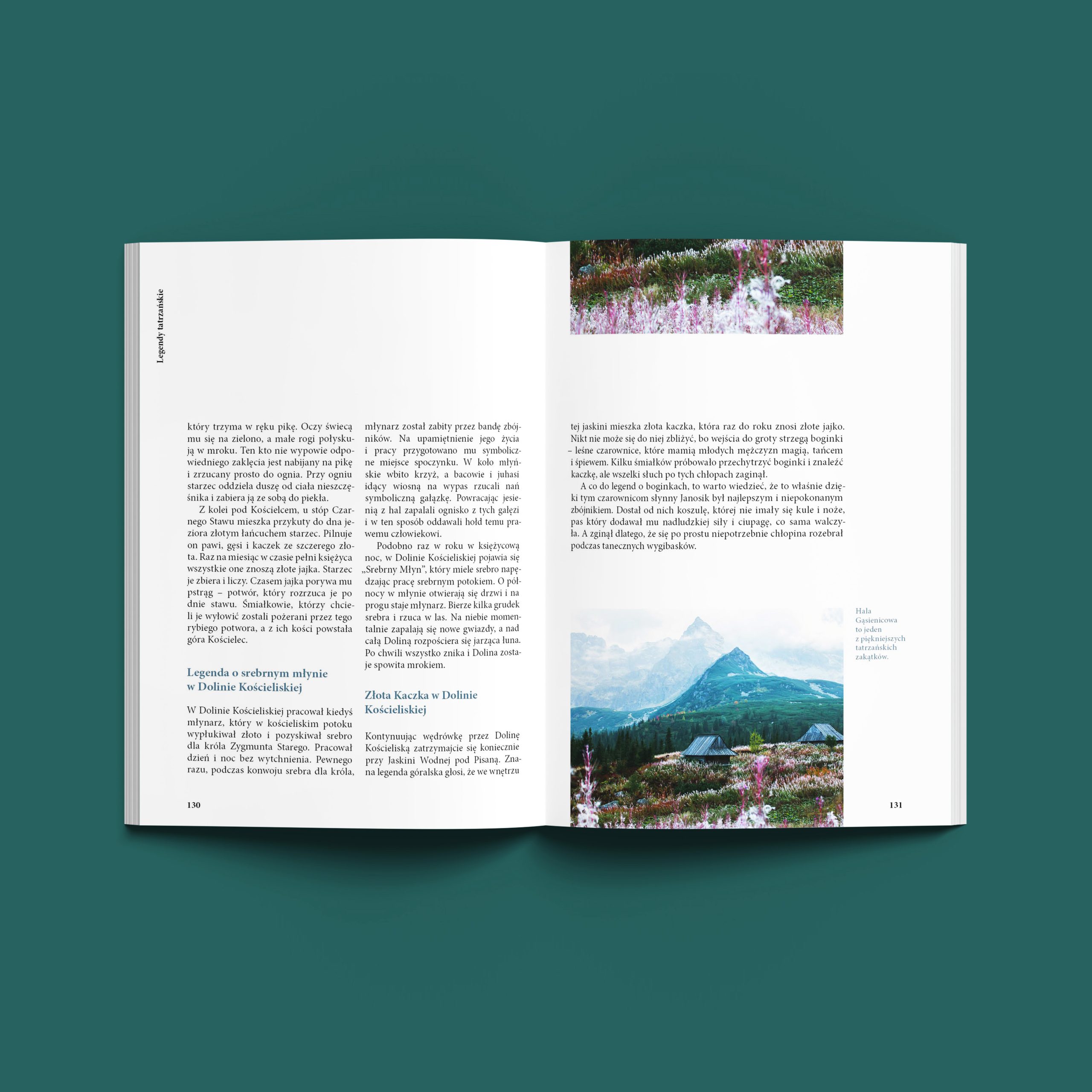 Legendy tatrzańskie

który trzyma w ręku pikę. Oczy świecą mu się na zielono, a małe rogi połyskują w mroku. Ten kto nie wypowie odpowiedniego zaklęcia jest nabijany na pikę i zrzucany prosto do ognia. Przy ogniu starzec oddziela duszę od ciała nieszczęśnika i zabiera ją ze sobą do piekła.

Z kolei pod Kościelcem, u stóp Czarnego Stawu mieszka przykuty do dna jeziora złotym łańcuchem starzec. Pilnuje on pawi, gęsi i kaczek ze szczerego złota. Raz na miesiąc w czasie pełni księżyca wszystkie one znoszą złote jajka. Starzec je zbiera i liczy. Czasem jajka porywa mu pstrąg – potwór, który rozrzuca je po dnie stawu. Śmiałkowie, którzy chcieli je wyłowić zostali pożerani przez tego rybiego potwora, a z ich kości powstała góra Kościelec.

Legenda o srebrnym młynie w Dolinie Kościeliskiej

W Dolinie Kościeliskiej pracował kiedyś młynarz, który w kościeliskim potoku wypłukiwał złoto i pozyskiwał srebro dla króla Zygmunta Starego. Pracował dzień i noc bez wytchnienia. Pewnego razu, podczas konwoju srebra dla króla, młynarz został zabity przez bandę zbójników. Na upamiętnienie jego życia i pracy przygotowano mu symboliczne miejsce spoczynku. W koło młyńskie wbito krzyż, a bacowie i juhasi idący wiosną na wypas rzucali nań symboliczną gałązkę. Powracając jesienią z hal zapalali ognisko z tych gałęzi i w ten sposób oddawali hołd temu prawemu człowiekowi.

Podobno raz w roku w księżycową noc, w Dolinie Kościeliskiej pojawia się „Srebrny Młyn", który miele srebro napędzając pracę srebrnym potokiem. O północy w młynie otwierają się drzwi i na progu staje młynarz. Bierze kilka grudek srebra i rzuca w las. Na niebie momentalnie zapalają się nowe gwiazdy, a nad całą Doliną rozpościera się jarząca łuna. Po chwili wszystko znika i Dolina zostaje spowita mrokiem.

Złota Kaczka w Dolinie Kościeliskiej

Kontynuując wędrówkę przez Dolinę Kościeliską zatrzymajcie się koniecznie przy Jaskini Wodnej pod Pisaną. Znana legenda góralska głosi, że we wnętrzu

130

tej jaskini mieszka złota kaczka, która raz do roku znosi złote jajko. Nikt nie może się do niej zbliżyć, bo wejścia do groty strzegą boginki – leśne czarownice, które mamią młodych mężczyzn magią, tańcem i śpiewem. Kilku śmiałków próbowało przechytrzyć boginki i znaleźć kaczkę, ale wszelki słuch po tych chłopach zaginął.

A co do legend o boginkach, to warto wiedzieć, że to właśnie dzięki tym czarownicom słynny Janosik był najlepszym i niepokonanym zbójnikiem. Dostał od nich koszulę, której nie imały się kule i noże, pas który dodawał mu nadludzkiej siły i ciupagę, co sama walczyła. A zginął dlatego, że się po prostu niepotrzebnie chłopina rozebrał podczas tanecznych wygibasków.

Hala
Gąsienicowa
to jeden
z piękniejszych
tatrzańskich
zakątków.

131